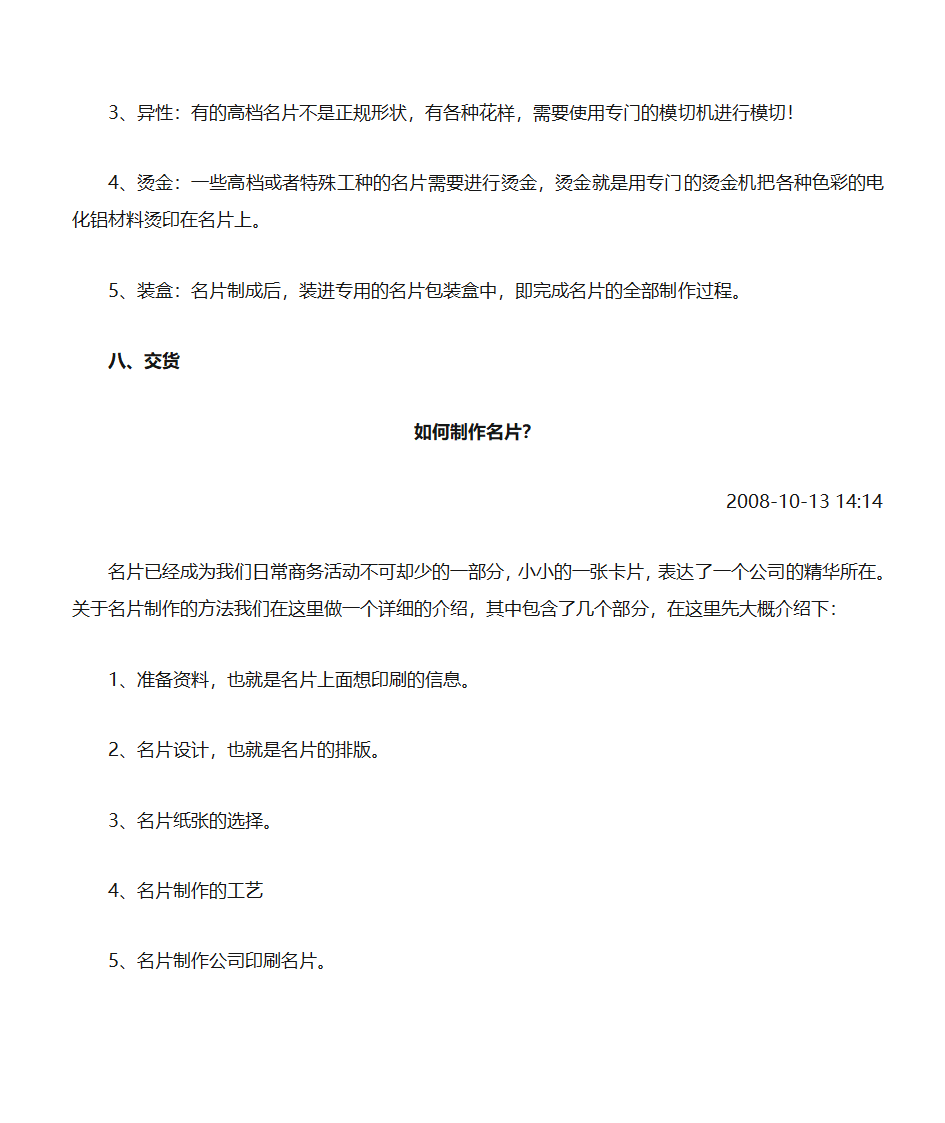 3、异性：有的高档名片不是正规形状，有各种花样，需要使用专门的模切机进行模切！

4、烫金：一些高档或者特殊工种的名片需要进行烫金，烫金就是用专门的烫金机把各种色彩的电化铝材料烫印在名片上。

5、装盒：名片制成后，装进专用的名片包装盒中，即完成名片的全部制作过程。

八、交货

如何制作名片?

2008-10-13 14:14

名片已经成为我们日常商务活动不可却少的一部分，小小的一张卡片，表达了一个公司的精华所在。关于名片制作的方法我们在这里做一个详细的介绍，其中包含了几个部分，在这里先大概介绍下：

1、准备资料，也就是名片上面想印刷的信息。

2、名片设计，也就是名片的排版。

3、名片纸张的选择。

4、名片制作的工艺

5、名片制作公司印刷名片。